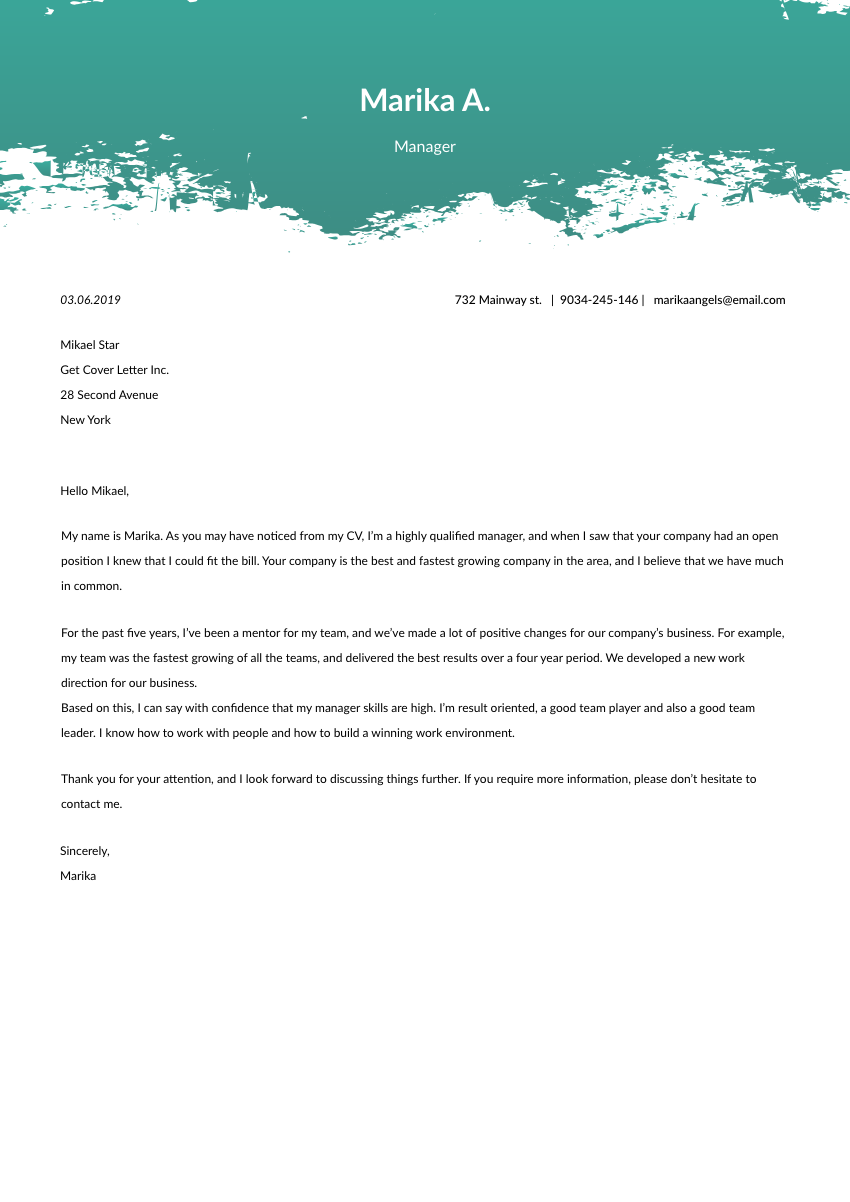 Marika A.

Manager

03.06.2019

732 Mainway st. | 9034-245-146 | marikaangels@email.com

Mikael Star
Get Cover Letter Inc.
28 Second Avenue
New York

Hello Mikael,

My name is Marika. As you may have noticed from my CV, I'm a highly qualified manager, and when I saw that your company had an open position I knew that I could fit the bill. Your company is the best and fastest growing company in the area, and I believe that we have much in common.

For the past five years, I've been a mentor for my team, and we've made a lot of positive changes for our company's business. For example, my team was the fastest growing of all the teams, and delivered the best results over a four year period. We developed a new work direction for our business.
Based on this, I can say with confidence that my manager skills are high. I'm result oriented, a good team player and also a good team leader. I know how to work with people and how to build a winning work environment.

Thank you for your attention, and I look forward to discussing things further. If you require more information, please don't hesitate to contact me.

Sincerely,
Marika